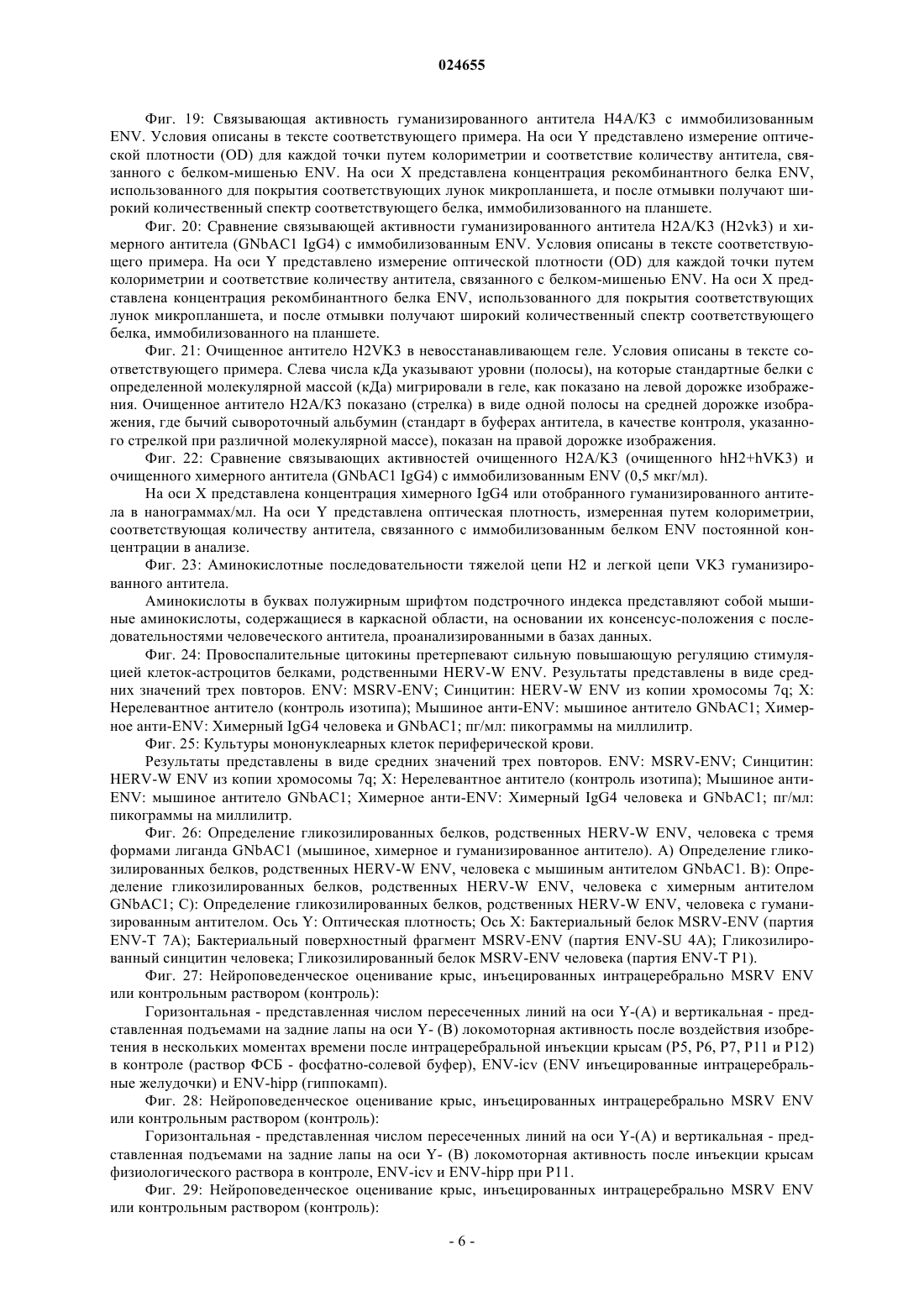 024655

Фиг. 19: Связывающая активность гуманизированного антитела H4A/K3 с иммобилизованным ENV. Условия описаны в тексте соответствующего примера. На оси Y представлено измерение оптической плотности (OD) для каждой точки путем колориметрии и соответствие количеству антитела, связанного с белком-мишенью ENV. На оси X представлена концентрация рекомбинантного белка ENV, использованного для покрытия соответствующих лунок микропланшета, и после отмывки получают широкий количественный спектр соответствующего белка, иммобилизованного на планшете.

Фиг. 20: Сравнение связывающей активности гуманизированного антитела H2A/K3 (H2vk3) и химерного антитела (GNbAC1 IgG4) с иммобилизованным ENV. Условия описаны в тексте соответствующего примера. На оси Y представлено измерение оптической плотности (OD) для каждой точки путем колориметрии и соответствие количеству антитела, связанного с белком-мишенью ENV. На оси X представлена концентрация рекомбинантного белка ENV, использованного для покрытия соответствующих лунок микропланшета, и после отмывки получают широкий количественный спектр соответствующего белка, иммобилизованного на планшете.

Фиг. 21: Очищенное антитело H2VK3 в невосстанавливающем геле. Условия описаны в тексте соответствующего примера. Слева числа кДа указывают уровни (полосы), на которые стандартные белки с определенной молекулярной массой (кДа) мигрировали в геле, как показано на левой дорожке изображения. Очищенное антитело H2A/K3 показано (стрелка) в виде одной полосы на средней дорожке изображения, где бычий сывороточный альбумин (стандарт в буферах антитела, в качестве контроля, указанного стрелкой при различной молекулярной массе), показан на правой дорожке изображения.

Фиг. 22: Сравнение связывающих активностей очищенного H2A/K3 (очищенного hH2+hVK3) и очищенного химерного антитела (GNbAC1 IgG4) с иммобилизованным ENV (0,5 мкг/мл).

На оси X представлена концентрация химерного IgG4 или отобранного гуманизированного антитела в нанограммах/мл. На оси Y представлена оптическая плотность, измеренная путем колориметрии, соответствующая количеству антитела, связанного с иммобилизованным белком ENV постоянной концентрации в анализе.

Фиг. 23: Аминокислотные последовательности тяжелой цепи H2 и легкой цепи VK3 гуманизированного антитела.

Аминокислоты в буквах полужирным шрифтом подстрочного индекса представляют собой мышиные аминокислоты, содержащиеся в каркасной области, на основании их консенсус-положения с последовательностями человеческого антитела, проанализированными в базах данных.

Фиг. 24: Провоспалительные цитокины претерпевают сильную повышающую регуляцию стимуляцией клеток-астроцитов белками, родственными HERV-W ENV. Результаты представлены в виде средних значений трех повторов. ENV: MSRV-ENV; Синцитин: HERV-W ENV из копии хромосомы 7q; X: Нерелевантное антитело (контроль изотипа); Мышиное анти-ENV: мышиное антитело GNbAC1; Химерное анти-ENV: Химерный IgG4 человека и GNbAC1; пг/мл: пикограммы на миллилитр.

Фиг. 25: Культуры мононуклеарных клеток периферической крови.

Результаты представлены в виде средних значений трех повторов. ENV: MSRV-ENV; Синцитин: HERV-W ENV из копии хромосомы 7q; X: Нерелевантное антитело (контроль изотипа); Мышиное анти-ENV: мышиное антитело GNbAC1; Химерное анти-ENV: Химерный IgG4 человека и GNbAC1; пг/мл: пикограммы на миллилитр.

Фиг. 26: Определение гликозилированных белков, родственных HERV-W ENV, человека с тремя формами лиганда GNbAC1 (мышиное, химерное и гуманизированное антитело). A) Определение гликозилированных белков, родственных HERV-W ENV, человека с мышиным антителом GNbAC1. B): Определение гликозилированных белков, родственных HERV-W ENV, человека с химерным антителом GNbAC1; C): Определение гликозилированных белков, родственных HERV-W ENV, человека с гуманизированным антителом. Ось Y: Оптическая плотность; Ось X: Бактериальный белок MSRV-ENV (партия ENV-T 7A); Бактериальный поверхностный фрагмент MSRV-ENV (партия ENV-SU 4A); Гликозилированный синцитин человека; Гликозилированный белок MSRV-ENV человека (партия ENV-T P1).

Фиг. 27: Нейроповеденческое оценивание крыс, инъецированных интрацеребрально MSRV ENV или контрольным раствором (контроль):

Горизонтальная - представленная числом пересеченных линий на оси Y-(A) и вертикальная - представленная подъемами на задние лапы на оси Y- (B) локомоторная активность после воздействия изобретения в нескольких моментах времени после интрацеребральной инъекции крысам (P5, P6, P7, P11 и P12) в контроле (раствор ФСБ - фосфатно-солевой буфер), ENV-icv (ENV инъецированные интрацеребральные желудочки) и ENV-hipp (гиппокамп).

Фиг. 28: Нейроповеденческое оценивание крыс, инъецированных интрацеребрально MSRV ENV или контрольным раствором (контроль):

Горизонтальная - представленная числом пересеченных линий на оси Y-(A) и вертикальная - представленная подъемами на задние лапы на оси Y- (B) локомоторная активность после инъекции крысам физиологического раствора в контроле, ENV-icv и ENV-hipp при P11.

Фиг. 29: Нейроповеденческое оценивание крыс, инъецированных интрацеребрально MSRV ENV или контрольным раствором (контроль):

- 6 -